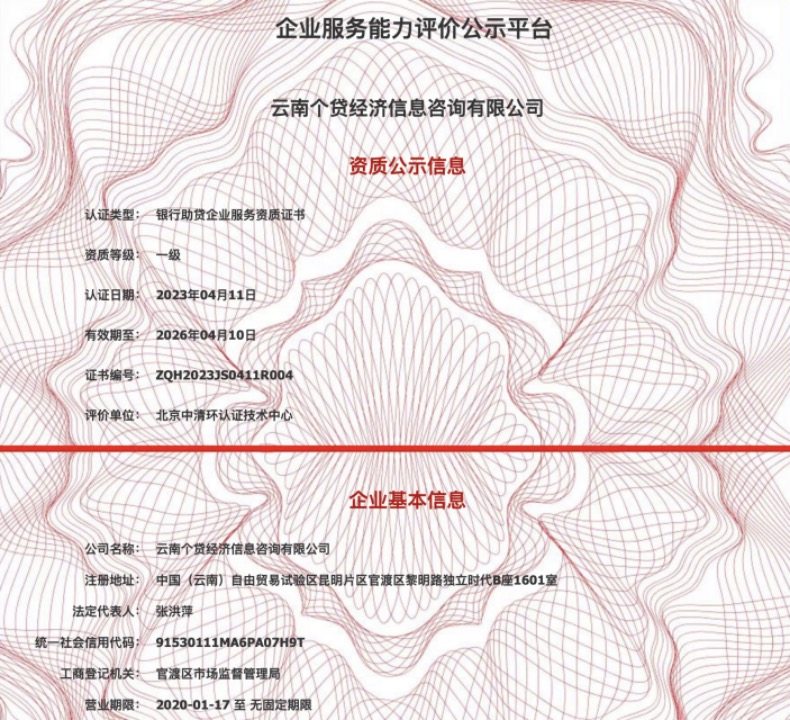 企业服务能力评价公示平台

云南个贷经济信息咨询有限公司

资质公示信息

认证类型: 银行助贷企业服务资质证书

资质等级: 一级

认证日期: 2023年04月11日

有效期至: 2026年04月10日

证书编号: ZQH2023JS0411R004

评价单位: 北京中清环认证技术中心

企业基本信息

公司名称: 云南个贷经济信息咨询有限公司

注册地址: 中国(云南)自由贸易试验区昆明片区官渡区黎明路独立时代B座1601室

法定代表人: 张洪萍

统一社会信用代码: 91530111MA6PA07H9T

工商登记机关: 官渡区市场监督管理局

营业期限: 2020-01-17 至 无固定期限